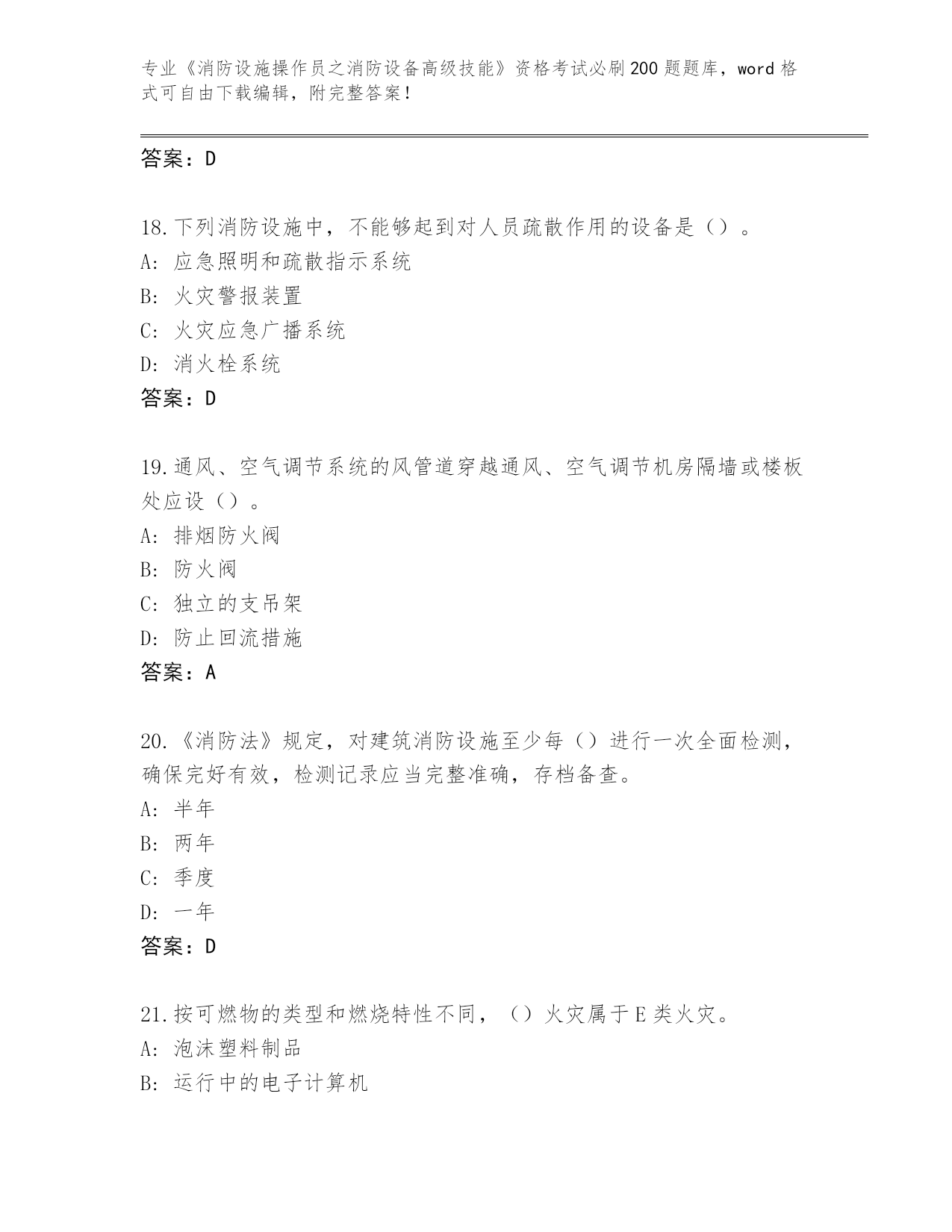 专业《消防设施操作员之消防设备高级技能》资格考试必刷200题题库，word格式可自由下载编辑，附完整答案！

答案：D

18.下列消防设施中，不能够起到对人员疏散作用的设备是（）。
A：应急照明和疏散指示系统
B：火灾警报装置
C：火灾应急广播系统
D：消火栓系统
答案：D

19.通风、空气调节系统的风管道穿越通风、空气调节机房隔墙或楼板处应设（）。
A：排烟防火阀
B：防火阀
C：独立的支吊架
D：防止回流措施
答案：A

20.《消防法》规定，对建筑消防设施至少每（）进行一次全面检测，确保完好有效，检测记录应当完整准确，存档备查。
A：半年
B：两年
C：季度
D：一年
答案：D

21.按可燃物的类型和燃烧特性不同，（）火灾属于E类火灾。
A：泡沫塑料制品
B：运行中的电子计算机